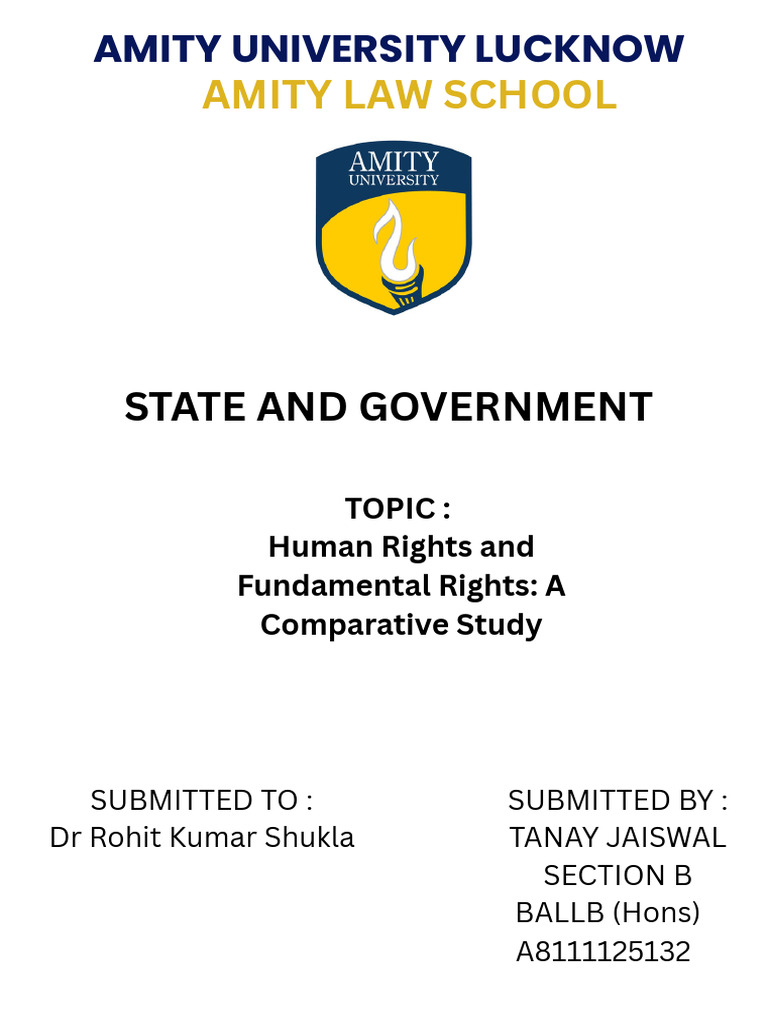 AMITY UNIVERSITY LUCKNOW
AMITY LAW SCHOOL

AMITY
UNIVERSITY

STATE AND GOVERNMENT

TOPIC :
Human Rights and Fundamental Rights: A Comparative Study

SUBMITTED TO :
Dr Rohit Kumar Shukla

SUBMITTED BY :
TANAY JAISWAL
SECTION B
BALLB (Hons)
A8111125132